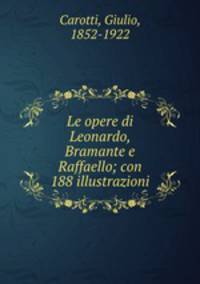 Carotti, Giulio, 1852-1922

Le opere di Leonardo, Bramante e Raffaello; con 188 illustrazioni